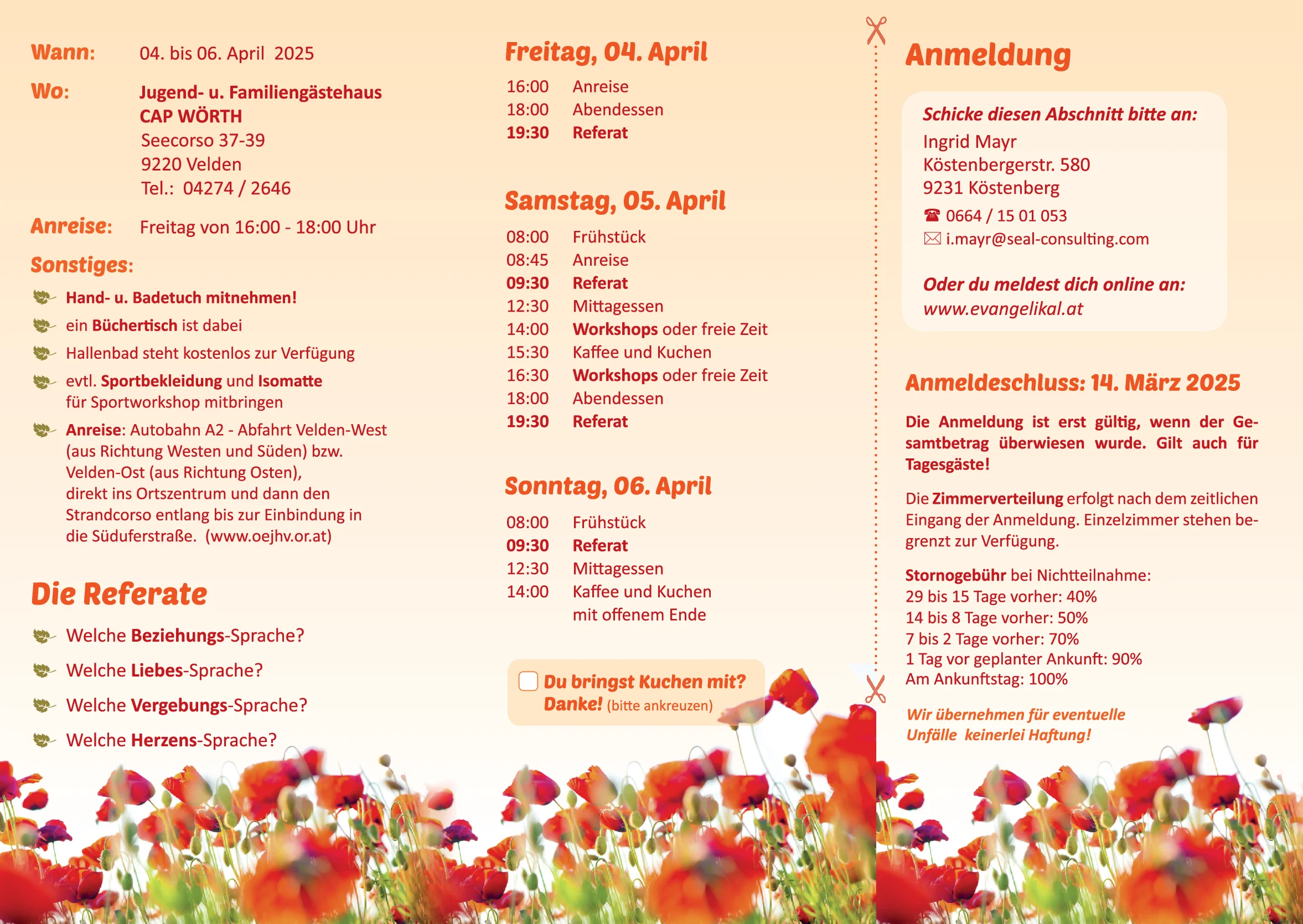 Wann: 04. bis 06. April 2025

Wo: Jugend- u. Familiengästehaus CAP WÖRTH
Seecorso 37-39
9220 Velden
Tel.: 04274 / 2646

Anreise: Freitag von 16:00 - 18:00 Uhr

Sonstiges:

Hand- u. Badetuch mitnehmen!

ein Büchertisch ist dabei

Hallenbad steht kostenlos zur Verfügung

evtl. Sportbekleidung und Isomatte für Sportworkshop mitbringen

Anreise: Autobahn A2 - Abfahrt Velden-West (aus Richtung Westen und Süden) bzw. Velden-Ost (aus Richtung Osten), direkt ins Ortszentrum und dann den Strandcorso entlang bis zur Einbindung in die Süduferstraße. (www.oejhv.or.at)

Die Referate

Welche Beziehungs-Sprache?

Welche Liebes-Sprache?

Welche Vergebungs-Sprache?

Welche Herzens-Sprache?

Freitag, 04. April

16:00 Anreise
18:00 Abendessen
19:30 Referat

Samstag, 05. April

08:00 Frühstück
08:45 Anreise
09:30 Referat
12:30 Mittagessen
14:00 Workshops oder freie Zeit
15:30 Kaffee und Kuchen
16:30 Workshops oder freie Zeit
18:00 Abendessen
19:30 Referat

Sonntag, 06. April

08:00 Frühstück
09:30 Referat
12:30 Mittagessen
14:00 Kaffee und Kuchen mit offenem Ende

Du bringst Kuchen mit? Danke! (bitte ankreuzen)

Anmeldung

Schicke diesen Abschnitt bitte an:
Ingrid Mayr
Köstenbergerstr. 580
9231 Köstenberg
☎ 0664 / 15 01 053
✉ i.mayr@seal-consulting.com

Oder du meldest dich online an:
www.evangelikal.at

Anmeldeschluss: 14. März 2025

Die Anmeldung ist erst gültig, wenn der Gesamtbetrag überwiesen wurde. Gilt auch für Tagesgäste!

Die Zimmerverteilung erfolgt nach dem zeitlichen Eingang der Anmeldung. Einzelzimmer stehen begrenzt zur Verfügung.

Stornogebühr bei Nichtteilnahme:
29 bis 15 Tage vorher: 40%
14 bis 8 Tage vorher: 50%
7 bis 2 Tage vorher: 70%
1 Tag vor geplanter Ankunft: 90%
Am Ankunftstag: 100%

Wir übernehmen für eventuelle Unfälle keinerlei Haftung!